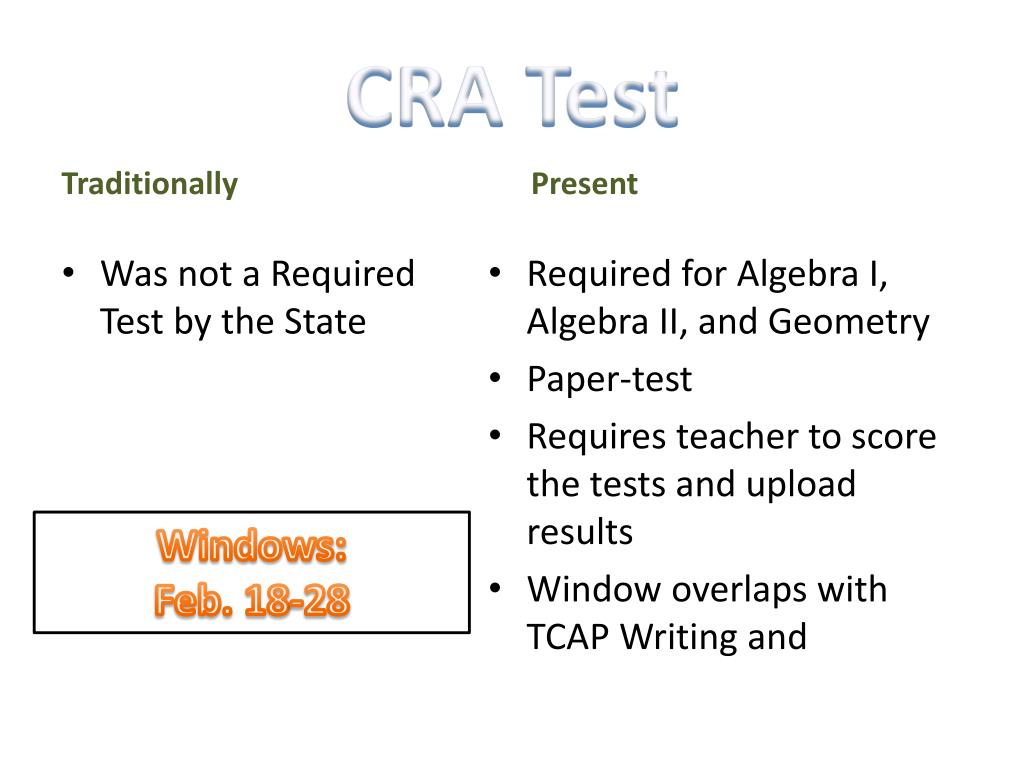 CRA Test

Traditionally

• Was not a Required Test by the State

Windows:
Feb. 18-28

Present

• Required for Algebra I, Algebra II, and Geometry
• Paper-test
• Requires teacher to score the tests and upload results
• Window overlaps with TCAP Writing and